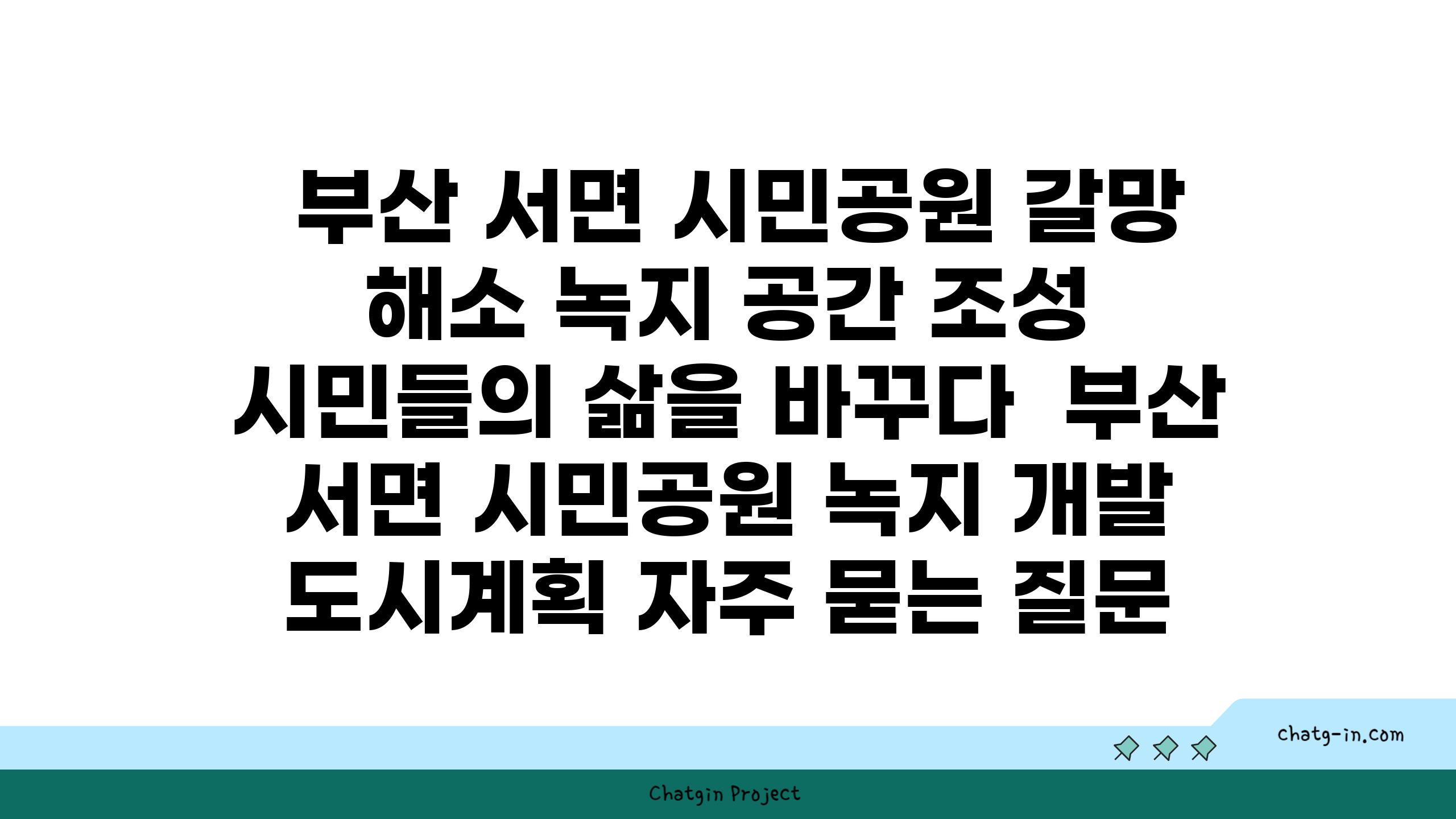 부산 서면 시민공원 갈망 해소 녹지 공간 조성 시민들의 삶을 바꾸다  부산 서면 시민공원 녹지 개발 도시계획 자주 묻는 질문

chatg-in.com

Chatgin Project